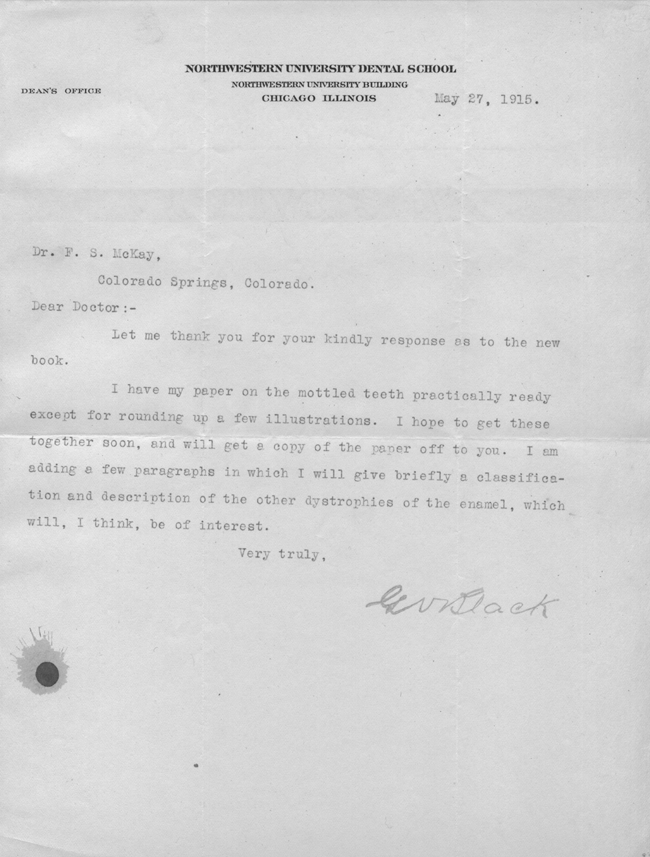 NORTHWESTERN UNIVERSITY DENTAL SCHOOL
NORTHWESTERN UNIVERSITY BUILDING
CHICAGO ILLINOIS

DEAN'S OFFICE

May 27, 1915.

Dr. F. S. McKay,
Colorado Springs, Colorado.

Dear Doctor:-

Let me thank you for your kindly response as to the new book.

I have my paper on the mottled teeth practically ready except for rounding up a few illustrations. I hope to get these together soon, and will get a copy of the paper off to you. I am adding a few paragraphs in which I will give briefly a classification and description of the other dystrophies of the enamel, which will, I think, be of interest.

Very truly,

G V Black